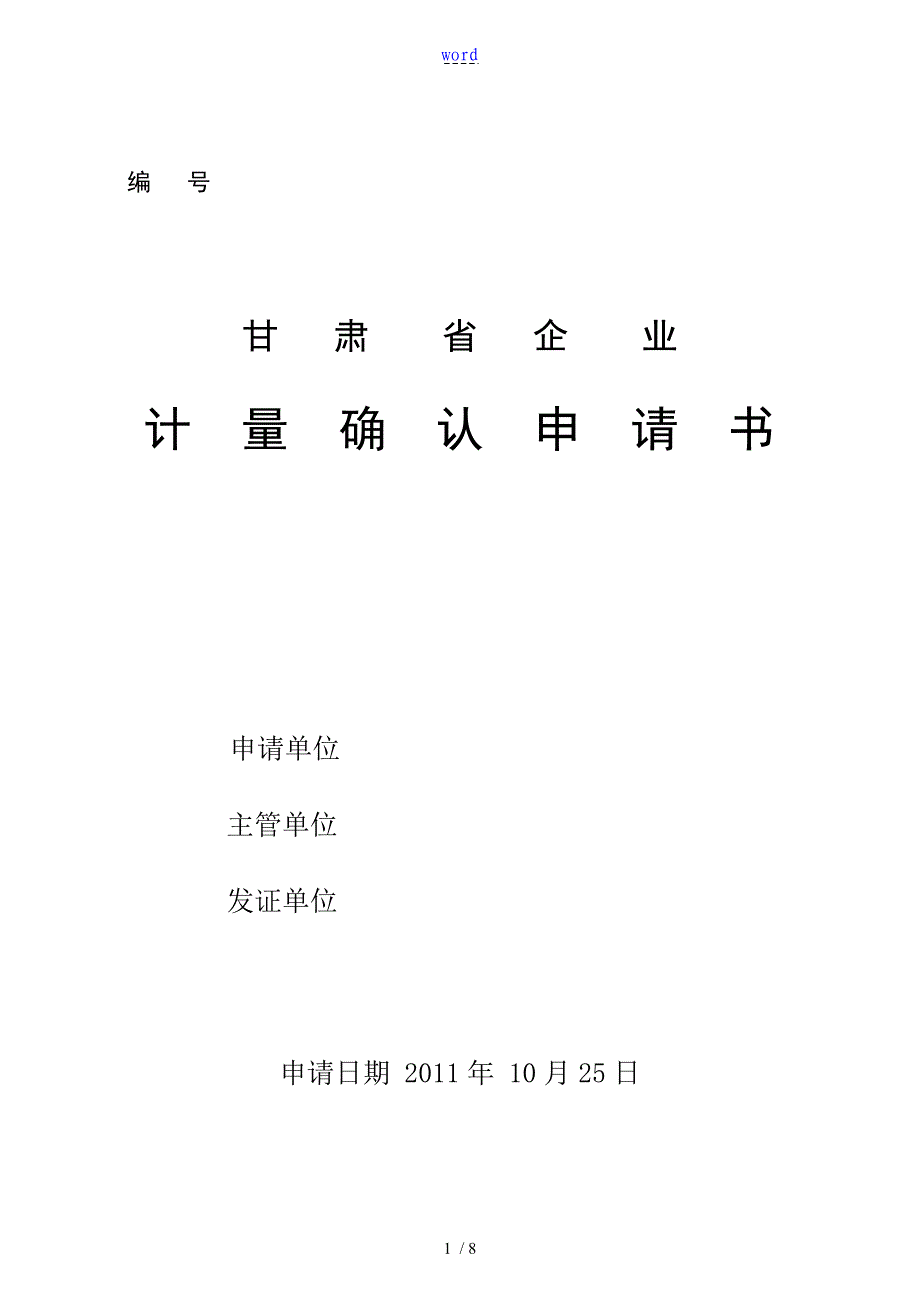 word

编　号

甘　肃　省　企　业

计　量　确　认　申　请　书

申请单位

主管单位

发证单位

申请日期 2011 年 10 月 25 日

1 / 8